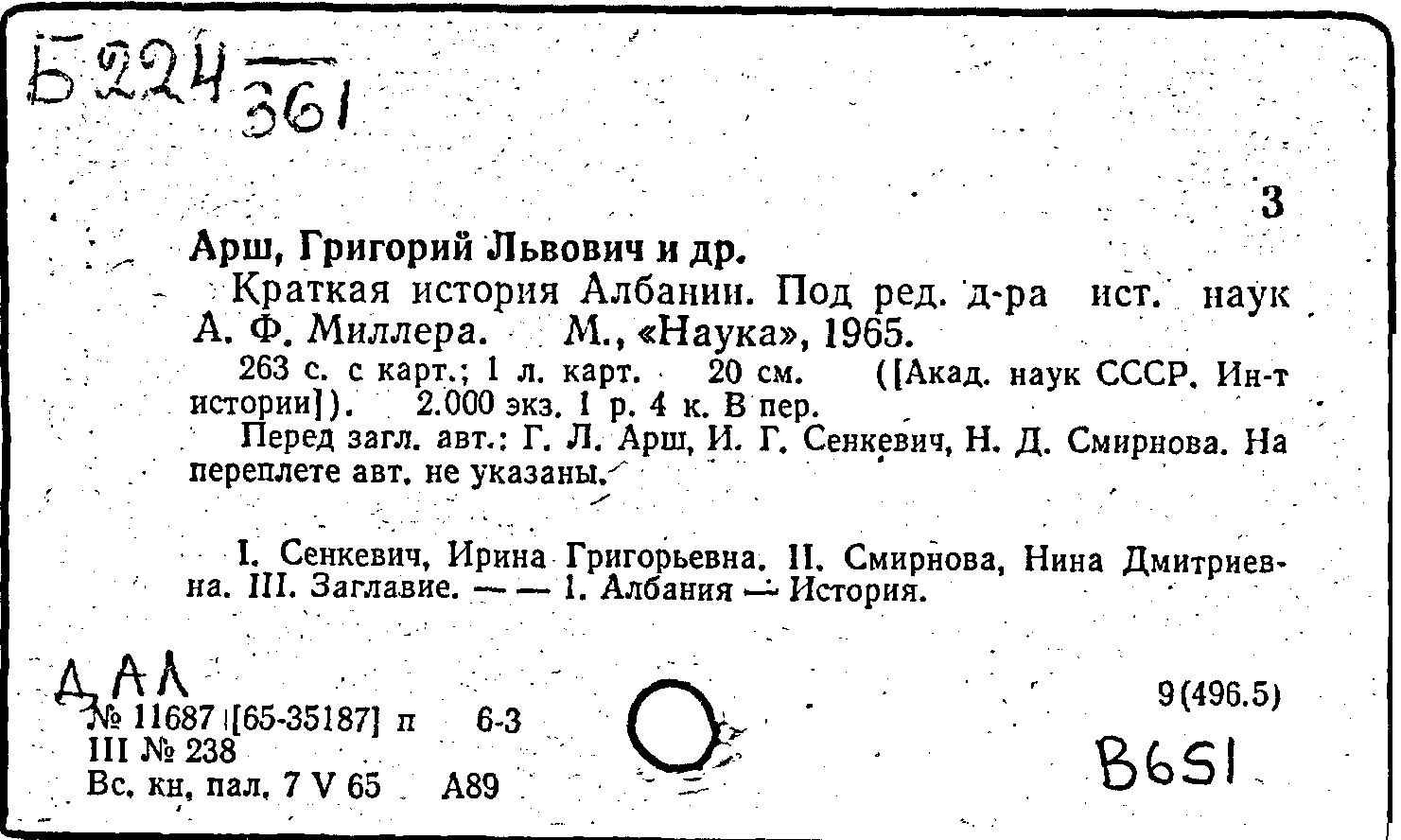 Б224 361

3

Арш, Григорий Львович и др.

Краткая история Албании. Под ред. д-ра ист. наук А. Ф. Миллера. М., «Наука», 1965.

263 с. с карт.; 1 л. карт. 20 см. ([Акад. наук СССР. Ин-т истории]). 2.000 экз. 1 р. 4 к. В пер.

Перед загл. авт.: Г. Л. Арш, И. Г. Сенкевич, Н. Д. Смирнова. На переплете авт. не указаны.

I. Сенкевич, Ирина Григорьевна. II. Смирнова, Нина Дмитриевна. III. Заглавие. — — 1. Албания — История.

ДАЛ

№ 11687 [65-35187] п 6-3
III № 238
Вс. кн. пал. 7 V 65 А89

9(496.5)

В651